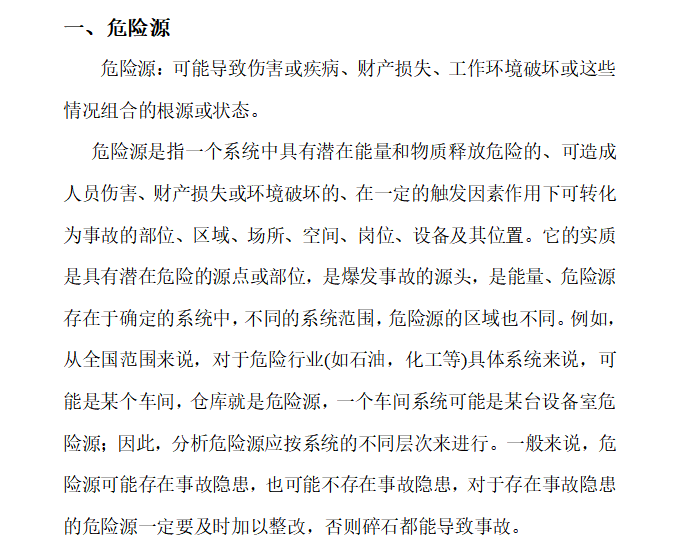 一、危险源

危险源：可能导致伤害或疾病、财产损失、工作环境破坏或这些情况组合的根源或状态。

危险源是指一个系统中具有潜在能量和物质释放危险的、可造成人员伤害、财产损失或环境破坏的、在一定的触发因素作用下可转化为事故的部位、区域、场所、空间、岗位、设备及其位置。它的实质是具有潜在危险的源点或部位，是爆发事故的源头，是能量、危险源存在于确定的系统中，不同的系统范围，危险源的区域也不同。例如，从全国范围来说，对于危险行业(如石油，化工等)具体系统来说，可能是某个车间，仓库就是危险源，一个车间系统可能是某台设备室危险源；因此，分析危险源应按系统的不同层次来进行。一般来说，危险源可能存在事故隐患，也可能不存在事故隐患，对于存在事故隐患的危险源一定要及时加以整改，否则碎石都能导致事故。